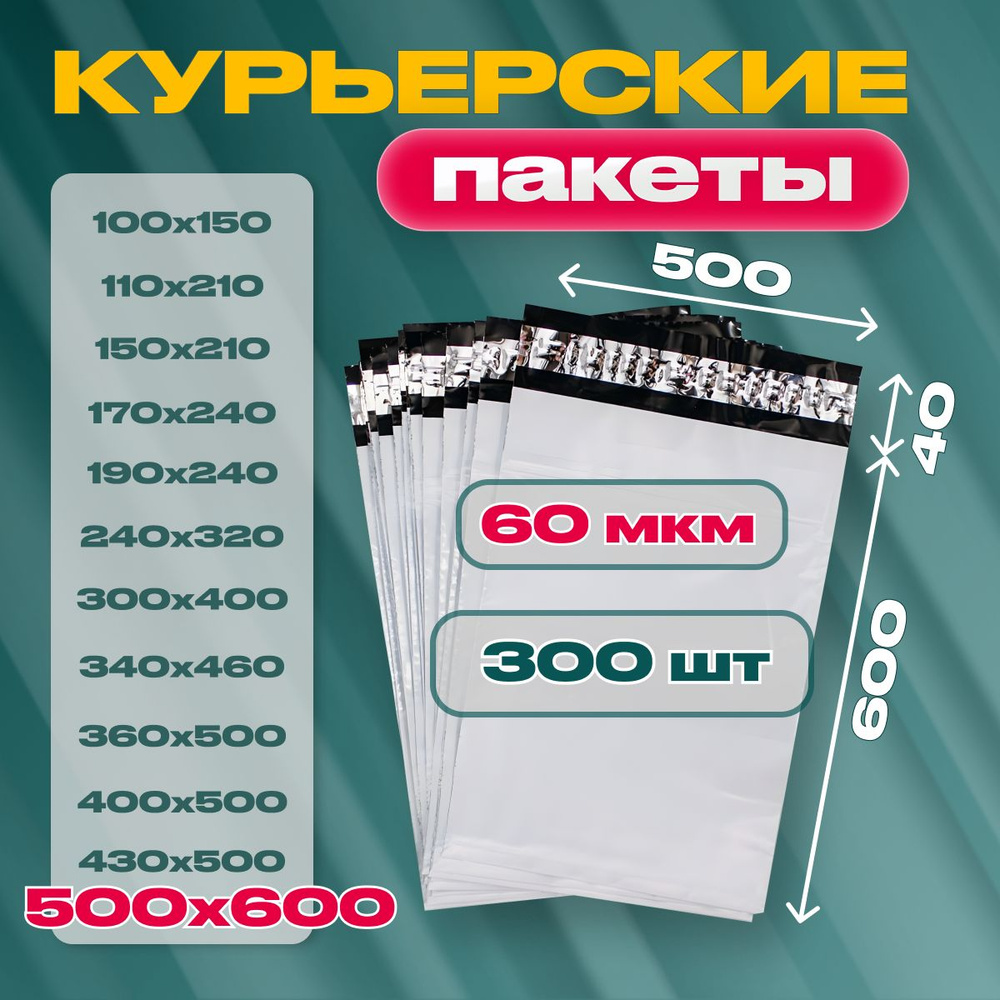 КУРЬЕРСКИЕ
пакеты

100x150
110x210
150x210
170x240
190x240
240x320
300x400
340x460
360x500
400x500
430x500
500x600

500
40
600

60 мкм
300 шт